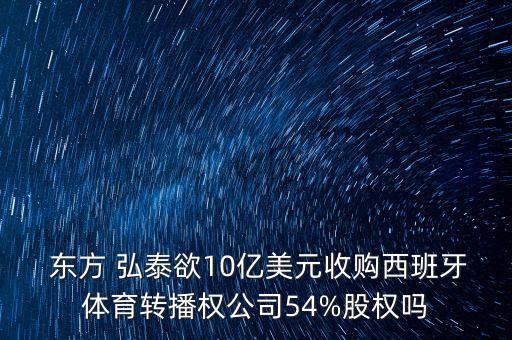 东方 弘泰欲10亿美元收购西班牙体育转播权公司54%股权吗